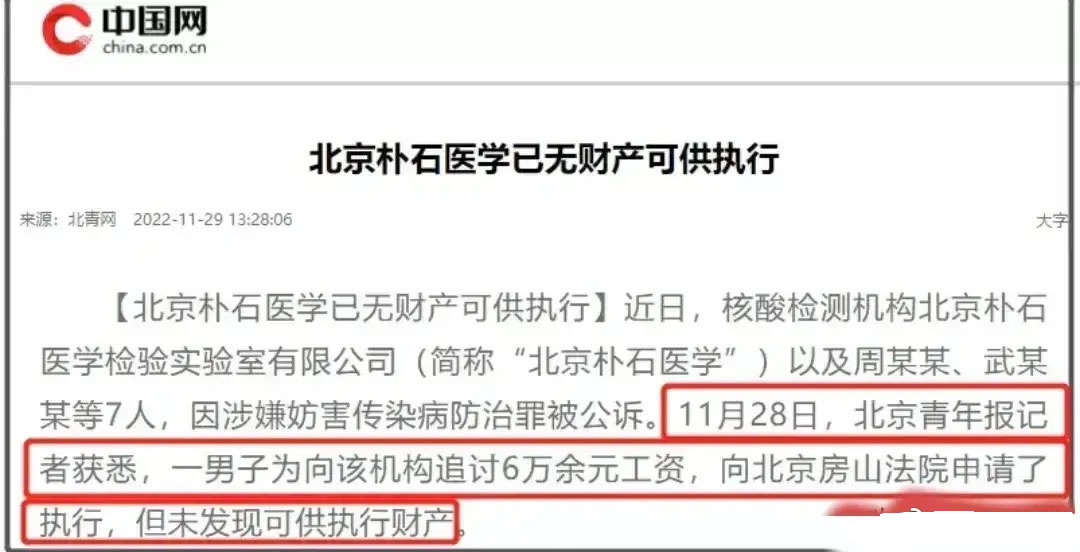 中国网
china.com.cn

北京朴石医学已无财产可供执行

来源：北青网　2022-11-29 13:28:06　大字

【北京朴石医学已无财产可供执行】近日，核酸检测机构北京朴石医学检验实验室有限公司（简称“北京朴石医学”）以及周某某、武某某等7人，因涉嫌妨害传染病防治罪被公诉。11月28日，北京青年报记者获悉，一男子为向该机构追讨6万余元工资，向北京房山法院申请了执行，但未发现可供执行财产。